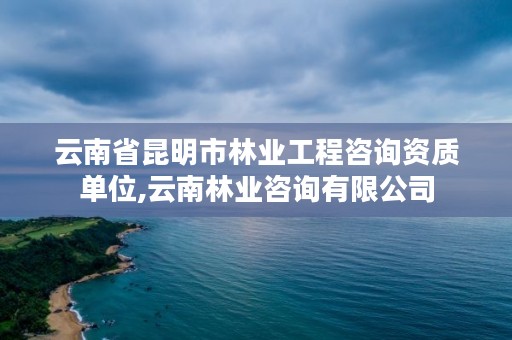 云南省昆明市林业工程咨询资质单位,云南林业咨询有限公司